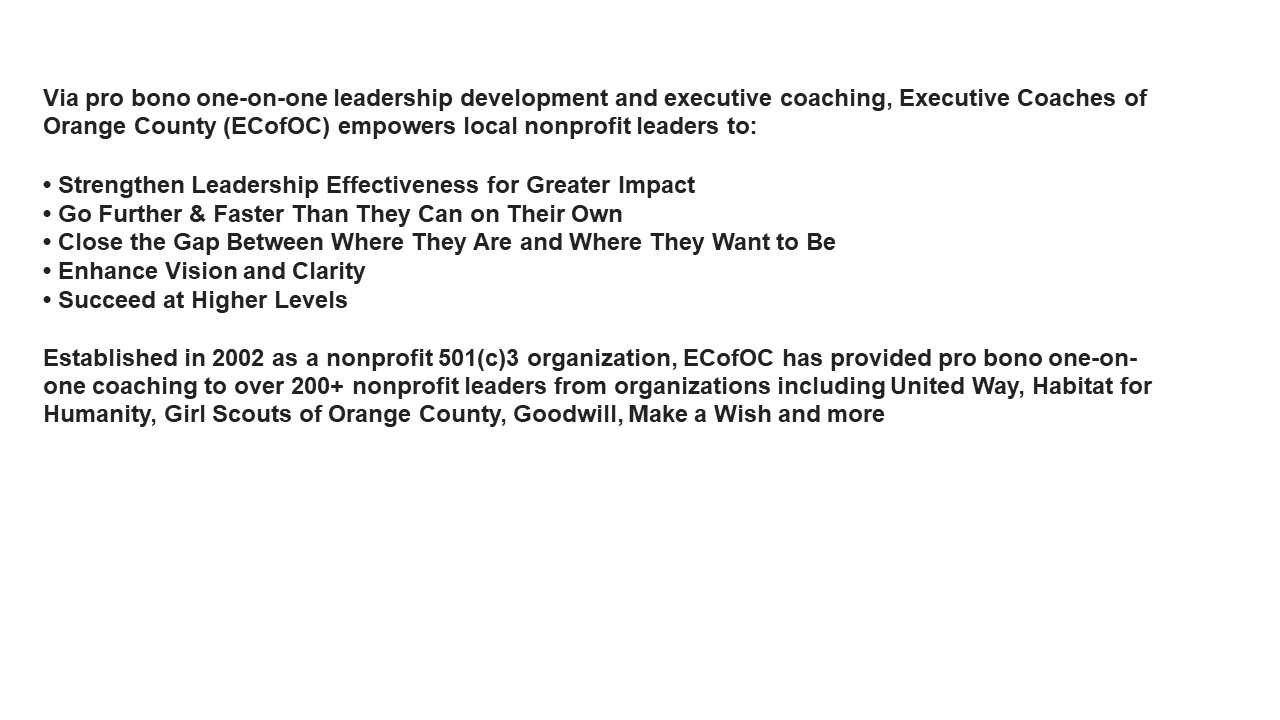 Via pro bono one-on-one leadership development and executive coaching, Executive Coaches of Orange County (ECofOC) empowers local nonprofit leaders to:

• Strengthen Leadership Effectiveness for Greater Impact
• Go Further & Faster Than They Can on Their Own
• Close the Gap Between Where They Are and Where They Want to Be
• Enhance Vision and Clarity
• Succeed at Higher Levels

Established in 2002 as a nonprofit 501(c)3 organization, ECofOC has provided pro bono one-on-one coaching to over 200+ nonprofit leaders from organizations including United Way, Habitat for Humanity, Girl Scouts of Orange County, Goodwill, Make a Wish and more